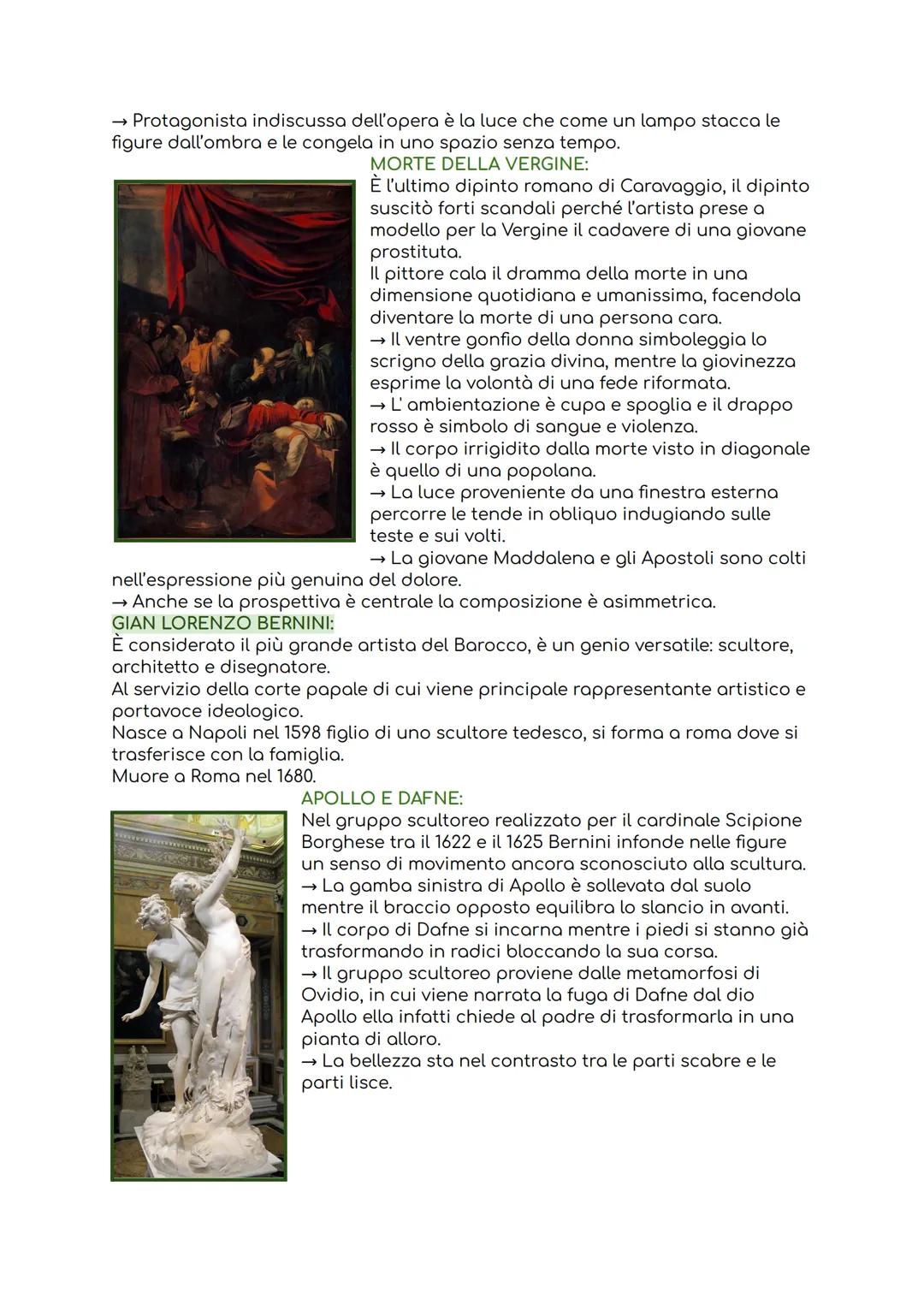 → Protagonista indiscussa dell'opera è la luce che come un lampo stacca le figure dall'ombra e le congela in uno spazio senza tempo.

MORTE DELLA VERGINE:
È l'ultimo dipinto romano di Caravaggio, il dipinto suscitò forti scandali perché l'artista prese a modello per la Vergine il cadavere di una giovane prostituta.
Il pittore cala il dramma della morte in una dimensione quotidiana e umanissima, facendola diventare la morte di una persona cara.
→ Il ventre gonfio della donna simboleggia lo scrigno della grazia divina, mentre la giovinezza esprime la volontà di una fede riformata.
→ L' ambientazione è cupa e spoglia e il drappo rosso è simbolo di sangue e violenza.
→ Il corpo irrigidito dalla morte visto in diagonale è quello di una popolana.
→ La luce proveniente da una finestra esterna percorre le tende in obliquo indugiando sulle teste e sui volti.
→ La giovane Maddalena e gli Apostoli sono colti nell'espressione più genuina del dolore.
→ Anche se la prospettiva è centrale la composizione è asimmetrica.

GIAN LORENZO BERNINI:
È considerato il più grande artista del Barocco, è un genio versatile: scultore, architetto e disegnatore.
Al servizio della corte papale di cui viene principale rappresentante artistico e portavoce ideologico.
Nasce a Napoli nel 1598 figlio di uno scultore tedesco, si forma a roma dove si trasferisce con la famiglia.
Muore a Roma nel 1680.

APOLLO E DAFNE:
Nel gruppo scultoreo realizzato per il cardinale Scipione Borghese tra il 1622 e il 1625 Bernini infonde nelle figure un senso di movimento ancora sconosciuto alla scultura.
→ La gamba sinistra di Apollo è sollevata dal suolo mentre il braccio opposto equilibra lo slancio in avanti.
→ Il corpo di Dafne si incarna mentre i piedi si stanno già trasformando in radici bloccando la sua corsa.
→ Il gruppo scultoreo proviene dalle metamorfosi di Ovidio, in cui viene narrata la fuga di Dafne dal dio Apollo ella infatti chiede al padre di trasformarla in una pianta di alloro.
→ La bellezza sta nel contrasto tra le parti scabre e le parti lisce.